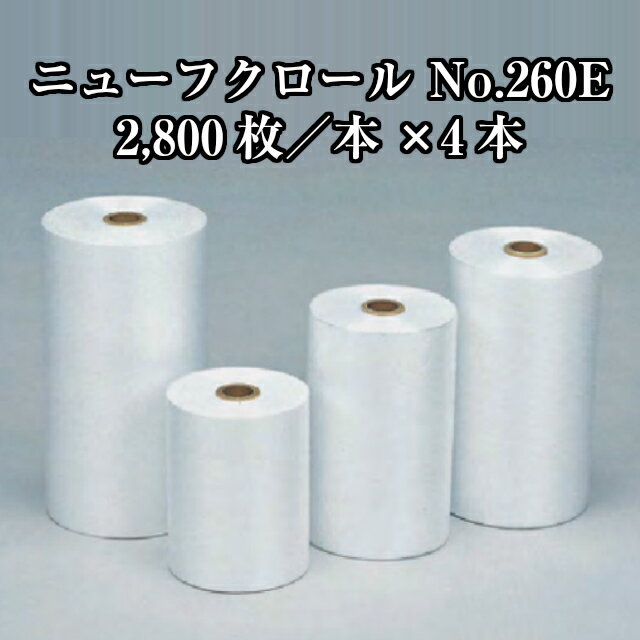 ニューフクロール No.260E
2,800枚／本 ×4本